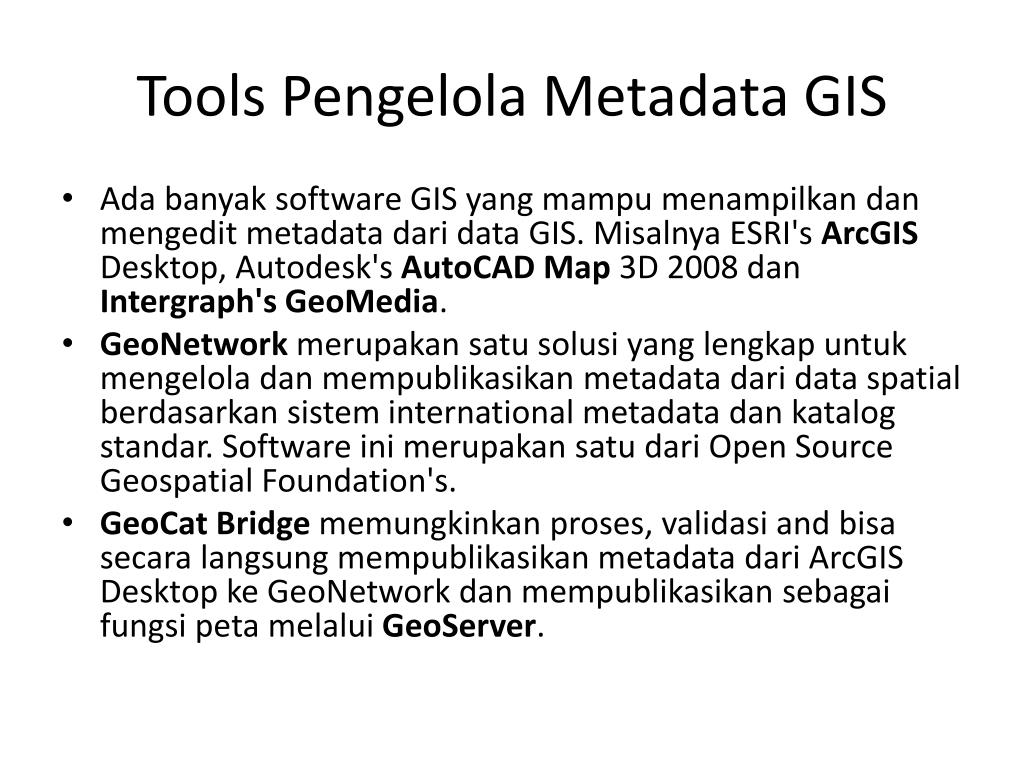 Tools Pengelola Metadata GIS

• Ada banyak software GIS yang mampu menampilkan dan mengedit metadata dari data GIS. Misalnya ESRI's ArcGIS Desktop, Autodesk's AutoCAD Map 3D 2008 dan Intergraph's GeoMedia.

• GeoNetwork merupakan satu solusi yang lengkap untuk mengelola dan mempublikasikan metadata dari data spatial berdasarkan sistem international metadata dan katalog standar. Software ini merupakan satu dari Open Source Geospatial Foundation's.

• GeoCat Bridge memungkinkan proses, validasi and bisa secara langsung mempublikasikan metadata dari ArcGIS Desktop ke GeoNetwork dan mempublikasikan sebagai fungsi peta melalui GeoServer.